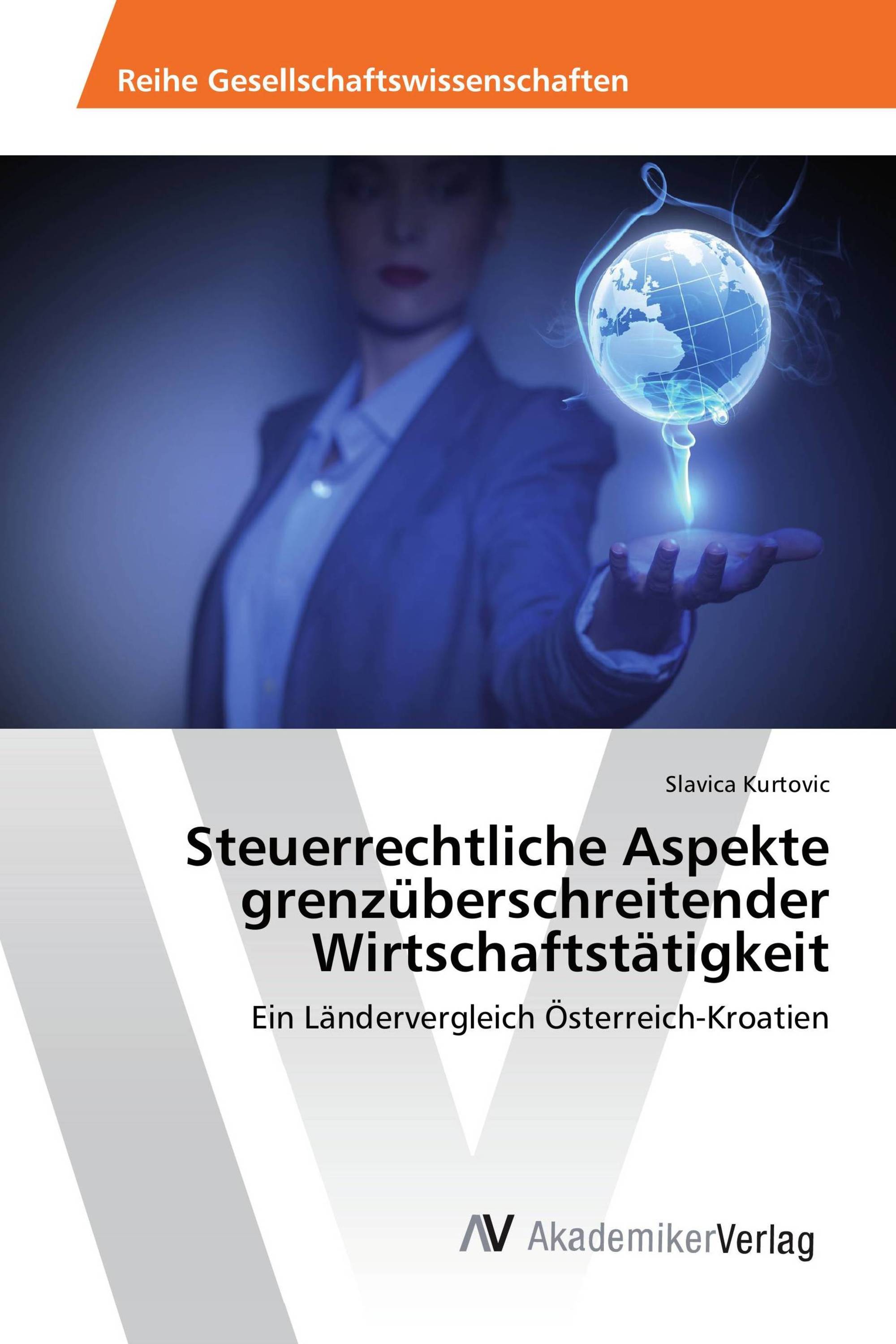 Reihe Gesellschaftswissenschaften

Slavica Kurtovic

Steuerrechtliche Aspekte grenzüberschreitender Wirtschaftstätigkeit

Ein Ländervergleich Österreich-Kroatien

AV AkademikerVerlag